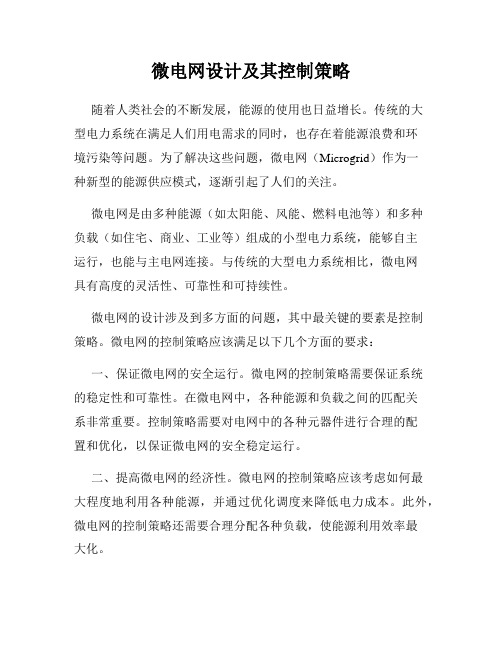 微电网设计及其控制策略

随着人类社会的不断发展，能源的使用也日益增长。传统的大型电力系统在满足人们用电需求的同时，也存在着能源浪费和环境污染等问题。为了解决这些问题，微电网（Microgrid）作为一种新型的能源供应模式，逐渐引起了人们的关注。

微电网是由多种能源（如太阳能、风能、燃料电池等）和多种负载（如住宅、商业、工业等）组成的小型电力系统，能够自主运行，也能与主电网连接。与传统的大型电力系统相比，微电网具有高度的灵活性、可靠性和可持续性。

微电网的设计涉及到多方面的问题，其中最关键的要素是控制策略。微电网的控制策略应该满足以下几个方面的要求：

一、保证微电网的安全运行。微电网的控制策略需要保证系统的稳定性和可靠性。在微电网中，各种能源和负载之间的匹配关系非常重要。控制策略需要对电网中的各种元器件进行合理的配置和优化，以保证微电网的安全稳定运行。

二、提高微电网的经济性。微电网的控制策略应该考虑如何最大程度地利用各种能源，并通过优化调度来降低电力成本。此外，微电网的控制策略还需要合理分配各种负载，使能源利用效率最大化。